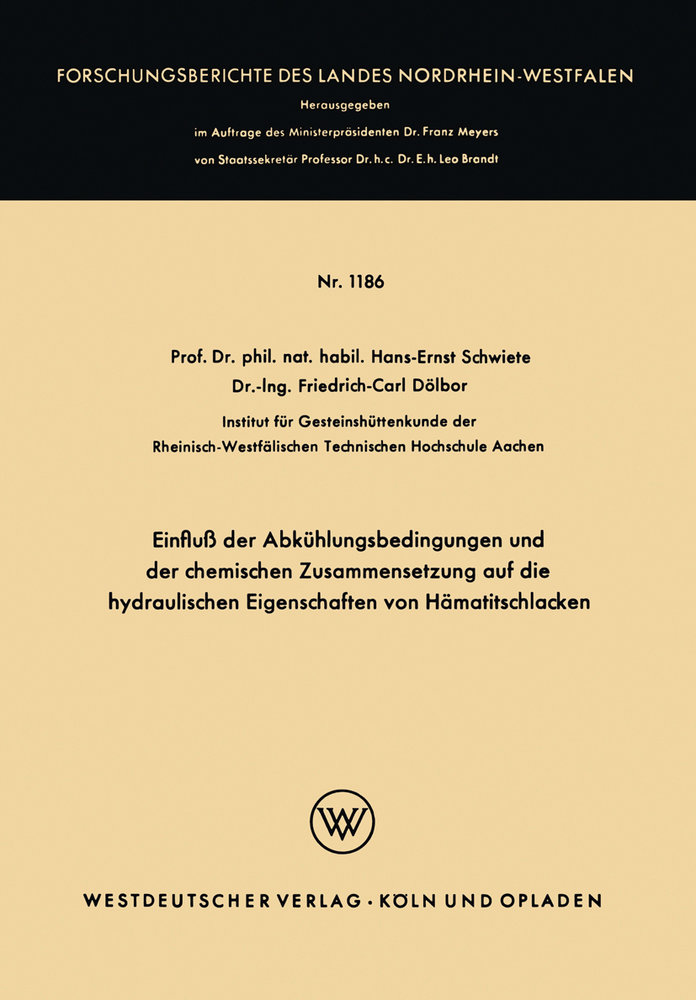 FORSCHUNGSBERICHTE DES LANDES NORDRHEIN-WESTFALEN

Herausgegeben

im Auftrage des Ministerpräsidenten Dr. Franz Meyers

von Staatssekretär Professor Dr. h. c. Dr. E. h. Leo Brandt

Nr. 1186

Prof. Dr. phil. nat. habil. Hans-Ernst Schwiete

Dr.-Ing. Friedrich-Carl Dölbor

Institut für Gesteinshüttenkunde der Rheinisch-Westfälischen Technischen Hochschule Aachen

Einfluß der Abkühlungsbedingungen und der chemischen Zusammensetzung auf die hydraulischen Eigenschaften von Hämatitschlacken

W

WESTDEUTSCHER VERLAG · KÖLN UND OPLADEN